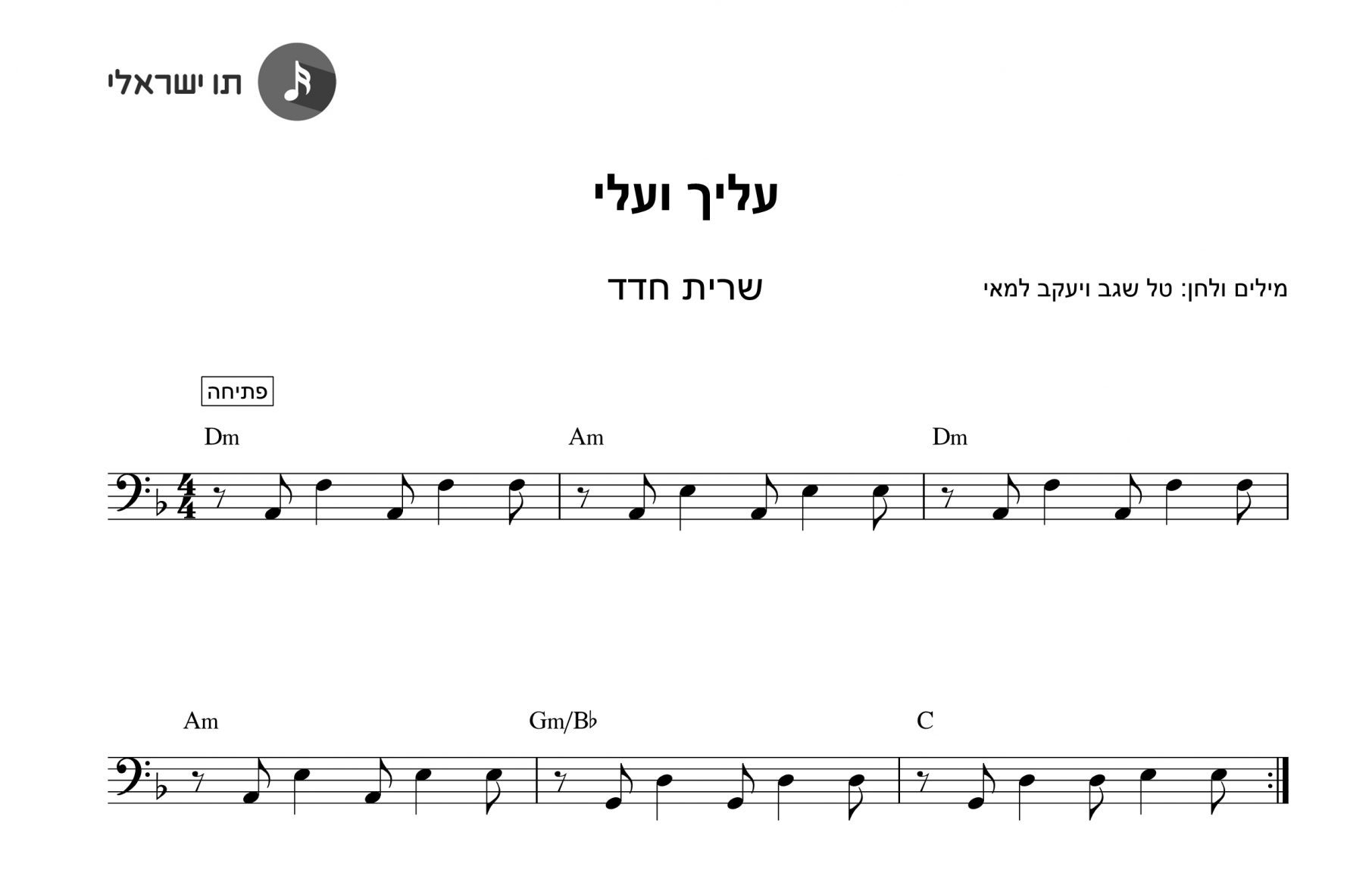 תו ישראלי

עליך ועלי

שרית חדד

מילים ולחן: טל שגב ויעקב למאי

פתיחה

Dm Am Dm

Am Gm/B♭ C